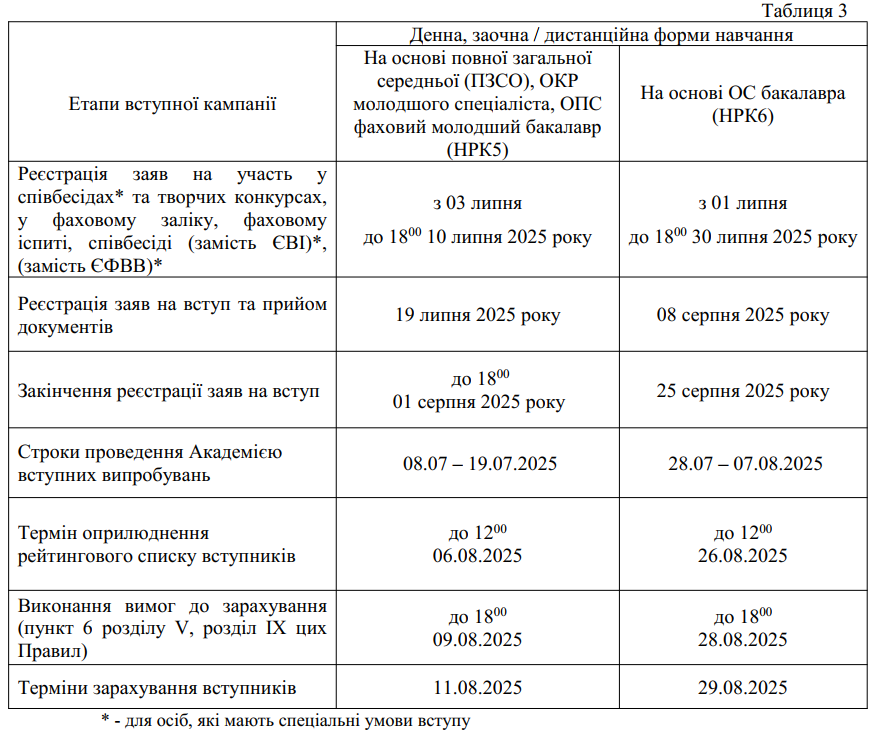 Таблиця 3

| Етапи вступної кампанії | Денна, заочна / дистанційна форми навчання | |
|---|---|---|
| | На основі повної загальної середньої (ПЗСО), ОКР молодшого спеціаліста, ОПС фаховий молодший бакалавр (НРК5) | На основі ОС бакалавра (НРК6) |
| Реєстрація заяв на участь у співбесідах* та творчих конкурсах, у фаховому заліку, фаховому іспиті, співбесіді (замість ЄВІ)*, (замість ЄФВВ)* | з 03 липня до $18^{00}$ 10 липня 2025 року | з 01 липня до $18^{00}$ 30 липня 2025 року |
| Реєстрація заяв на вступ та прийом документів | 19 липня 2025 року | 08 серпня 2025 року |
| Закінчення реєстрації заяв на вступ | до $18^{00}$ 01 серпня 2025 року | 25 серпня 2025 року |
| Строки проведення Академією вступних випробувань | 08.07 – 19.07.2025 | 28.07 – 07.08.2025 |
| Термін оприлюднення рейтингового списку вступників | до $12^{00}$ 06.08.2025 | до $12^{00}$ 26.08.2025 |
| Виконання вимог до зарахування (пункт 6 розділу V, розділ IX цих Правил) | до $18^{00}$ 09.08.2025 | до $18^{00}$ 28.08.2025 |
| Терміни зарахування вступників | 11.08.2025 | 29.08.2025 |

* - для осіб, які мають спеціальні умови вступу